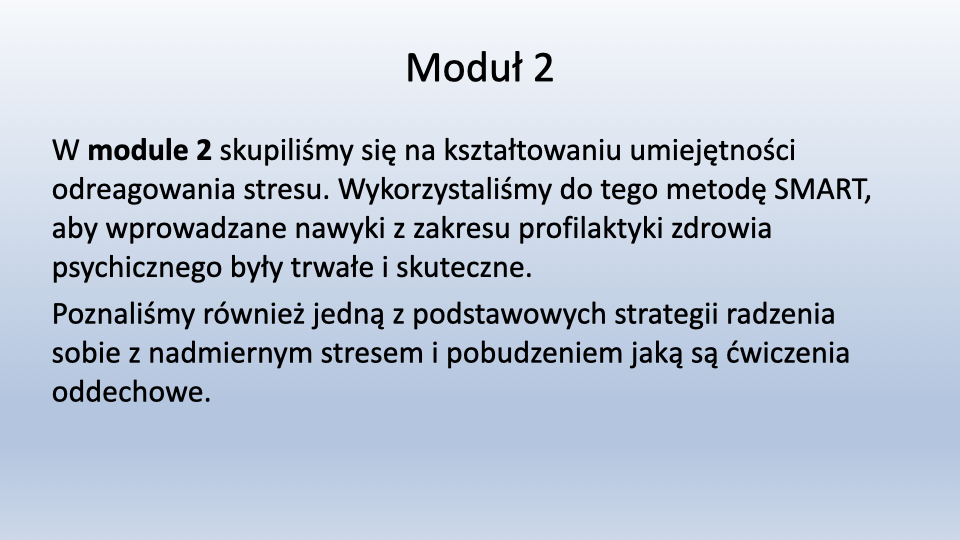 Moduł 2

W module 2 skupiliśmy się na kształtowaniu umiejętności odreagowania stresu. Wykorzystaliśmy do tego metodę SMART, aby wprowadzane nawyki z zakresu profilaktyki zdrowia psychicznego były trwałe i skuteczne.

Poznaliśmy również jedną z podstawowych strategii radzenia sobie z nadmiernym stresem i pobudzeniem jaką są ćwiczenia oddechowe.